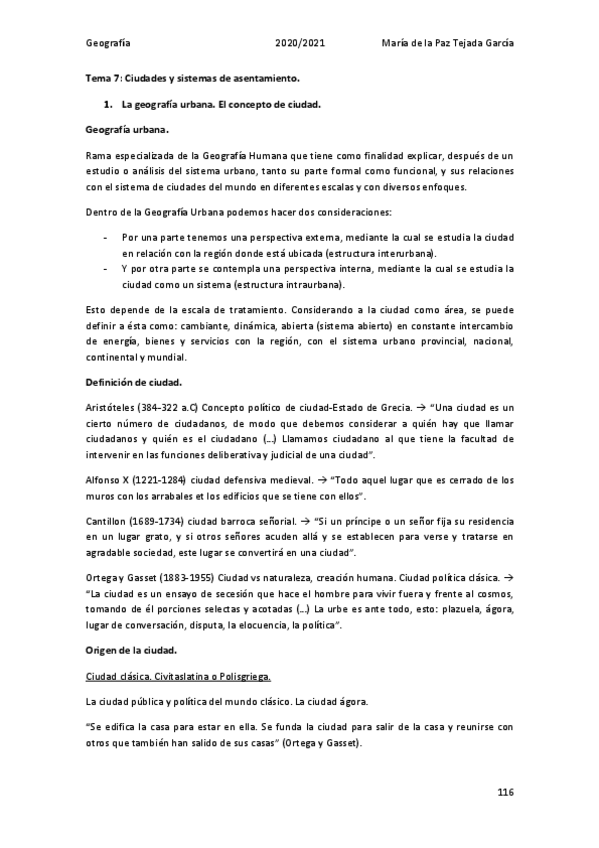 Geografía 2020/2021 María de la Paz Tejada García

Tema 7: Ciudades y sistemas de asentamiento.

1. La geografía urbana. El concepto de ciudad.

Geografía urbana.

Rama especializada de la Geografía Humana que tiene como finalidad explicar, después de un estudio o análisis del sistema urbano, tanto su parte formal como funcional, y sus relaciones con el sistema de ciudades del mundo en diferentes escalas y con diversos enfoques.

Dentro de la Geografía Urbana podemos hacer dos consideraciones:

- Por una parte tenemos una perspectiva externa, mediante la cual se estudia la ciudad en relación con la región donde está ubicada (estructura interurbana).
- Y por otra parte se contempla una perspectiva interna, mediante la cual se estudia la ciudad como un sistema (estructura intraurbana).

Esto depende de la escala de tratamiento. Considerando a la ciudad como área, se puede definir a ésta como: cambiante, dinámica, abierta (sistema abierto) en constante intercambio de energía, bienes y servicios con la región, con el sistema urbano provincial, nacional, continental y mundial.

Definición de ciudad.

Aristóteles (384-322 a.C) Concepto político de ciudad-Estado de Grecia. → "Una ciudad es un cierto número de ciudadanos, de modo que debemos considerar a quién hay que llamar ciudadanos y quién es el ciudadano (…) Llamamos ciudadano al que tiene la facultad de intervenir en las funciones deliberativa y judicial de una ciudad".

Alfonso X (1221-1284) ciudad defensiva medieval. → "Todo aquel lugar que es cerrado de los muros con los arrabales et los edificios que se tiene con ellos".

Cantillon (1689-1734) ciudad barroca señorial. → "Si un príncipe o un señor fija su residencia en un lugar grato, y si otros señores acuden allá y se establecen para verse y tratarse en agradable sociedad, este lugar se convertirá en una ciudad".

Ortega y Gasset (1883-1955) Ciudad vs naturaleza, creación humana. Ciudad política clásica. → "La ciudad es un ensayo de secesión que hace el hombre para vivir fuera y frente al cosmos, tomando de él porciones selectas y acotadas (…) La urbe es ante todo, esto: plazuela, ágora, lugar de conversación, disputa, la elocuencia, la política".

Origen de la ciudad.

Ciudad clásica. Civitaslatina o Polisgriega.

La ciudad pública y política del mundo clásico. La ciudad ágora.

"Se edifica la casa para estar en ella. Se funda la ciudad para salir de la casa y reunirse con otros que también han salido de sus casas" (Ortega y Gasset).

116